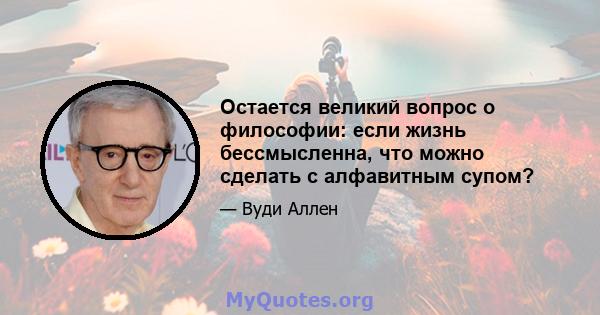 Остается великий вопрос о философии: если жизнь бессмысленна, что можно сделать с алфавитным супом?

— Вуди Аллен

MyQuotes.org